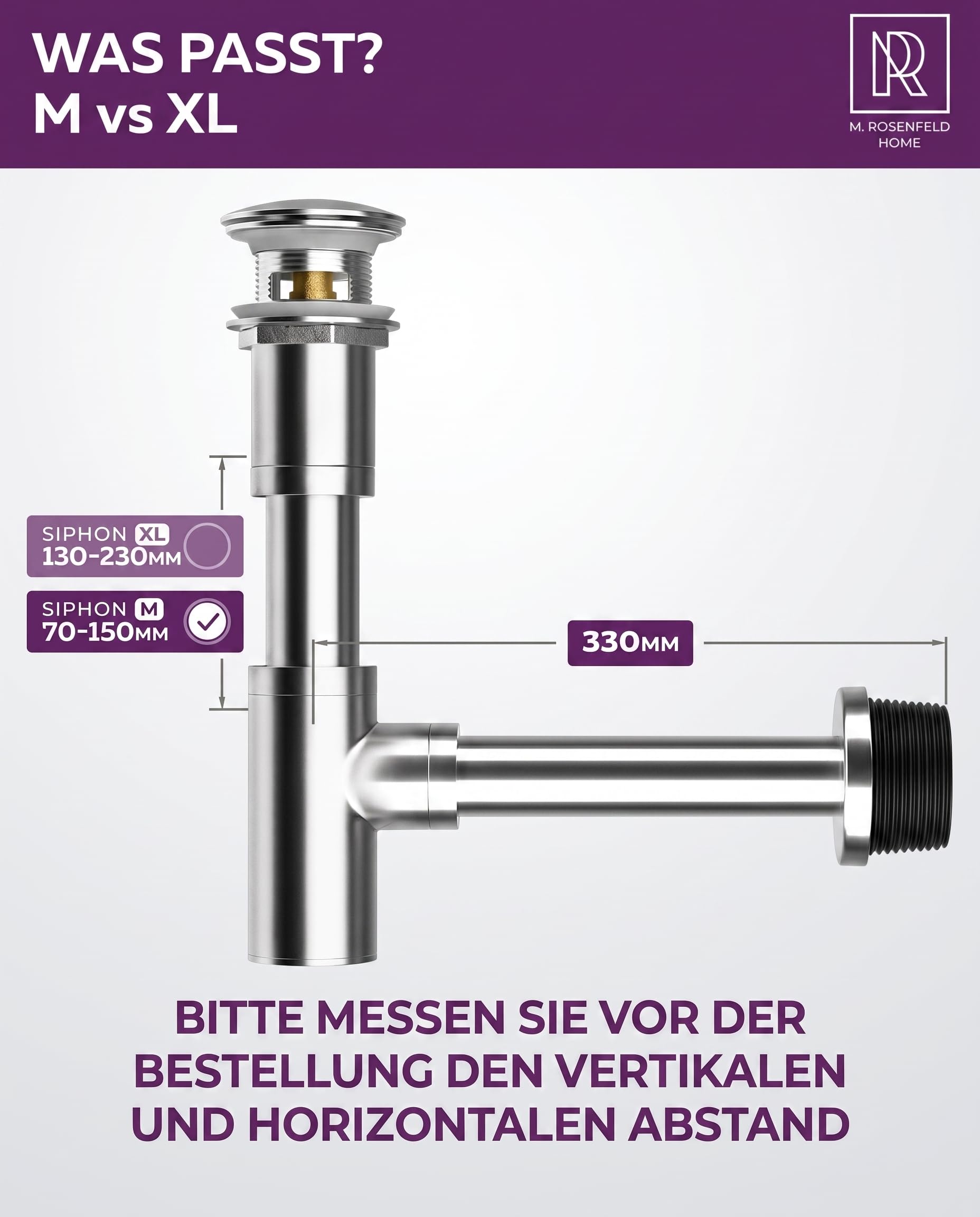 WAS PASST?
M vs XL

MR
M. ROSENFELD
HOME

SIPHON XL
130-230MM

SIPHON M
70-150MM

330MM

BITTE MESSEN SIE VOR DER BESTELLUNG DEN VERTIKALEN UND HORIZONTALEN ABSTAND